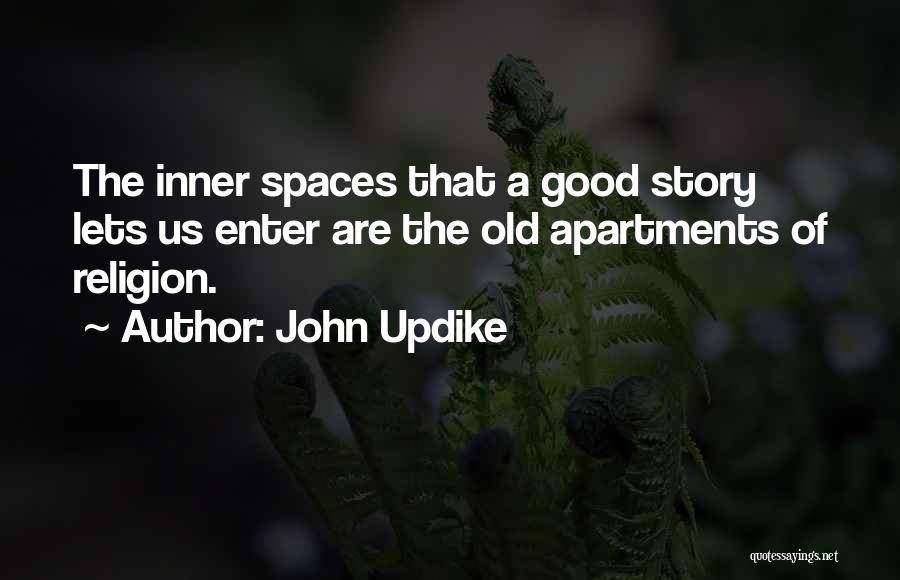 The inner spaces that a good story lets us enter are the old apartments of religion.
~ Author: John Updike

quotessayings.net